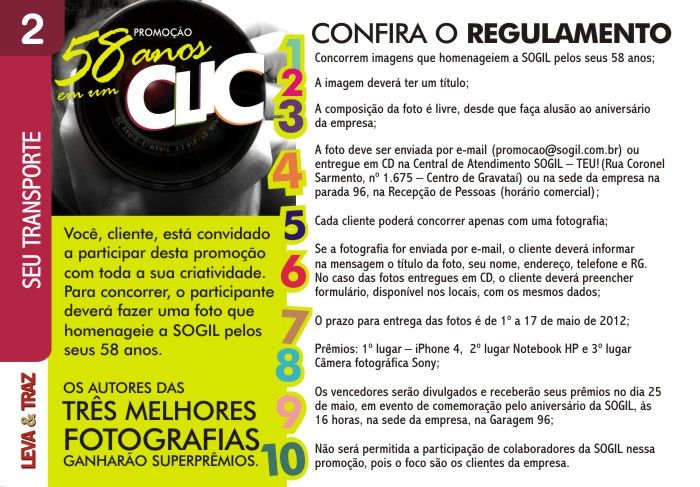 2

SEU TRANSPORTE

LEVA & TRAZ

PROMOÇÃO
58 anos
em um
CLIC

Você, cliente, está convidado a participar desta promoção com toda a sua criatividade. Para concorrer, o participante deverá fazer uma foto que homenageie a SOGIL pelos seus 58 anos.

OS AUTORES DAS
TRÊS MELHORES
FOTOGRAFIAS
GANHARÃO SUPERPRÊMIOS.

CONFIRA O REGULAMENTO

1 Concorrem imagens que homenageiem a SOGIL pelos seus 58 anos;

2 A imagem deverá ter um título;

3 A composição da foto é livre, desde que faça alusão ao aniversário da empresa;

4 A foto deve ser enviada por e-mail (promocao@sogil.com.br) ou entregue em CD na Central de Atendimento SOGIL – TEU! (Rua Coronel Sarmento, nº 1.675 – Centro de Gravataí) ou na sede da empresa na parada 96, na Recepção de Pessoas (horário comercial);

5 Cada cliente poderá concorrer apenas com uma fotografia;

6 Se a fotografia for enviada por e-mail, o cliente deverá informar na mensagem o título da foto, seu nome, endereço, telefone e RG. No caso das fotos entregues em CD, o cliente deverá preencher formulário, disponível nos locais, com os mesmos dados;

7 O prazo para entrega das fotos é de 1º a 17 de maio de 2012;

8 Prêmios: 1º lugar – iPhone 4, 2º lugar Notebook HP e 3º lugar Câmera fotográfica Sony;

9 Os vencedores serão divulgados e receberão seus prêmios no dia 25 de maio, em evento de comemoração pelo aniversário da SOGIL, às 16 horas, na sede da empresa, na Garagem 96;

10 Não será permitida a participação de colaboradores da SOGIL nessa promoção, pois o foco são os clientes da empresa.